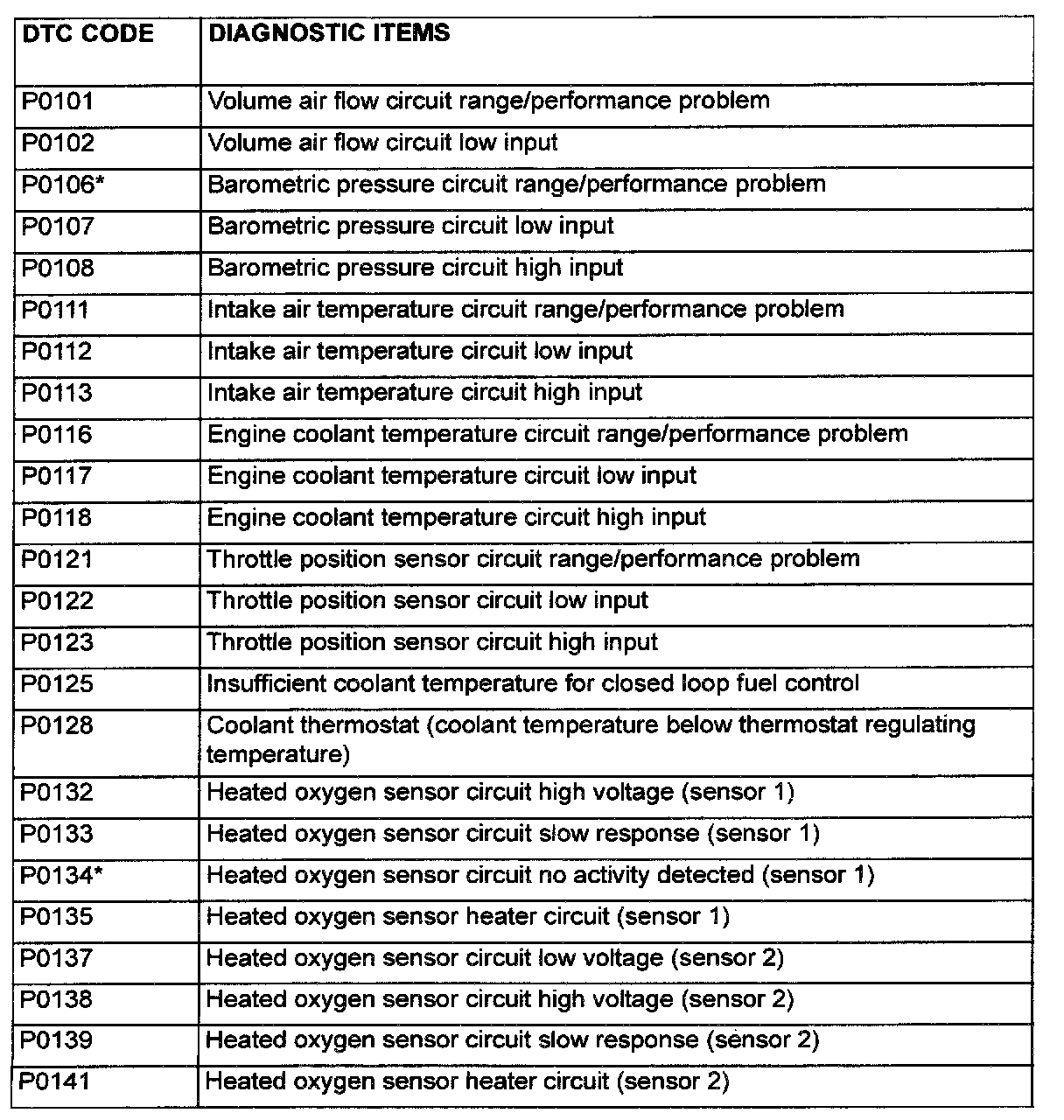 | DTC CODE | DIAGNOSTIC ITEMS |
|---|---|
| P0101 | Volume air flow circuit range/performance problem |
| P0102 | Volume air flow circuit low input |
| P0106* | Barometric pressure circuit range/performance problem |
| P0107 | Barometric pressure circuit low input |
| P0108 | Barometric pressure circuit high input |
| P0111 | Intake air temperature circuit range/performance problem |
| P0112 | Intake air temperature circuit low input |
| P0113 | Intake air temperature circuit high input |
| P0116 | Engine coolant temperature circuit range/performance problem |
| P0117 | Engine coolant temperature circuit low input |
| P0118 | Engine coolant temperature circuit high input |
| P0121 | Throttle position sensor circuit range/performance problem |
| P0122 | Throttle position sensor circuit low input |
| P0123 | Throttle position sensor circuit high input |
| P0125 | Insufficient coolant temperature for closed loop fuel control |
| P0128 | Coolant thermostat (coolant temperature below thermostat regulating temperature) |
| P0132 | Heated oxygen sensor circuit high voltage (sensor 1) |
| P0133 | Heated oxygen sensor circuit slow response (sensor 1) |
| P0134* | Heated oxygen sensor circuit no activity detected (sensor 1) |
| P0135 | Heated oxygen sensor heater circuit (sensor 1) |
| P0137 | Heated oxygen sensor circuit low voltage (sensor 2) |
| P0138 | Heated oxygen sensor circuit high voltage (sensor 2) |
| P0139 | Heated oxygen sensor circuit slow response (sensor 2) |
| P0141 | Heated oxygen sensor heater circuit (sensor 2) |